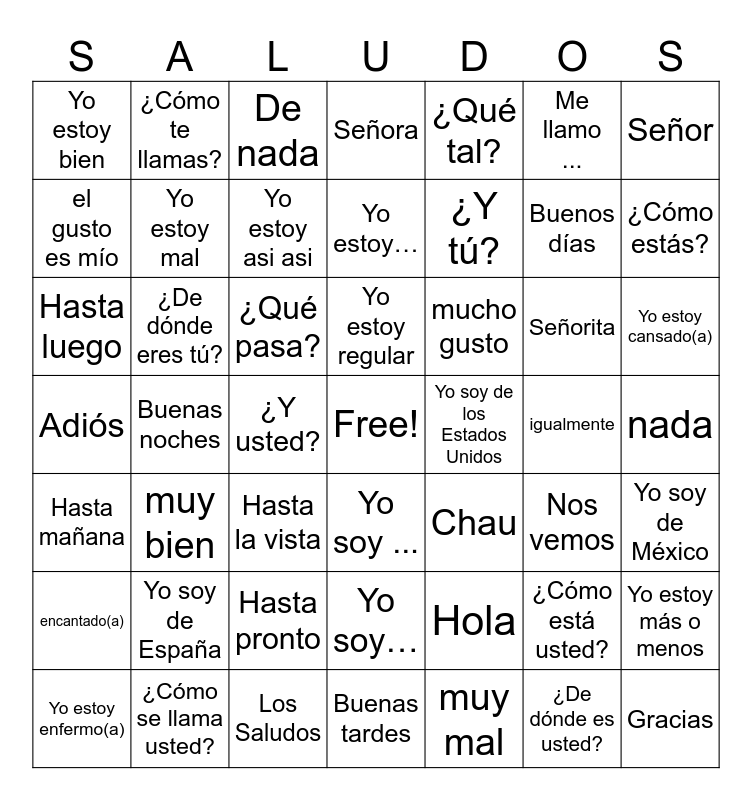 | S | A | L | U | D | O | S |
|---|---|---|---|---|---|---|
| Yo estoy bien | ¿Cómo te llamas? | De nada | Señora | ¿Qué tal? | Me llamo ... | Señor |
| el gusto es mío | Yo estoy mal | Yo estoy asi asi | Yo estoy… | ¿Y tú? | Buenos días | ¿Cómo estás? |
| Hasta luego | ¿De dónde eres tú? | ¿Qué pasa? | Yo estoy regular | mucho gusto | Señorita | Yo estoy cansado(a) |
| Adiós | Buenas noches | ¿Y usted? | Free! | Yo soy de los Estados Unidos | igualmente | nada |
| Hasta mañana | muy bien | Hasta la vista | Yo soy ... | Chau | Nos vemos | Yo soy de México |
| encantado(a) | Yo soy de España | Hasta pronto | Yo soy… | Hola | ¿Cómo está usted? | Yo estoy más o menos |
| Yo estoy enfermo(a) | ¿Cómo se llama usted? | Los Saludos | Buenas tardes | muy mal | ¿De dónde es usted? | Gracias |